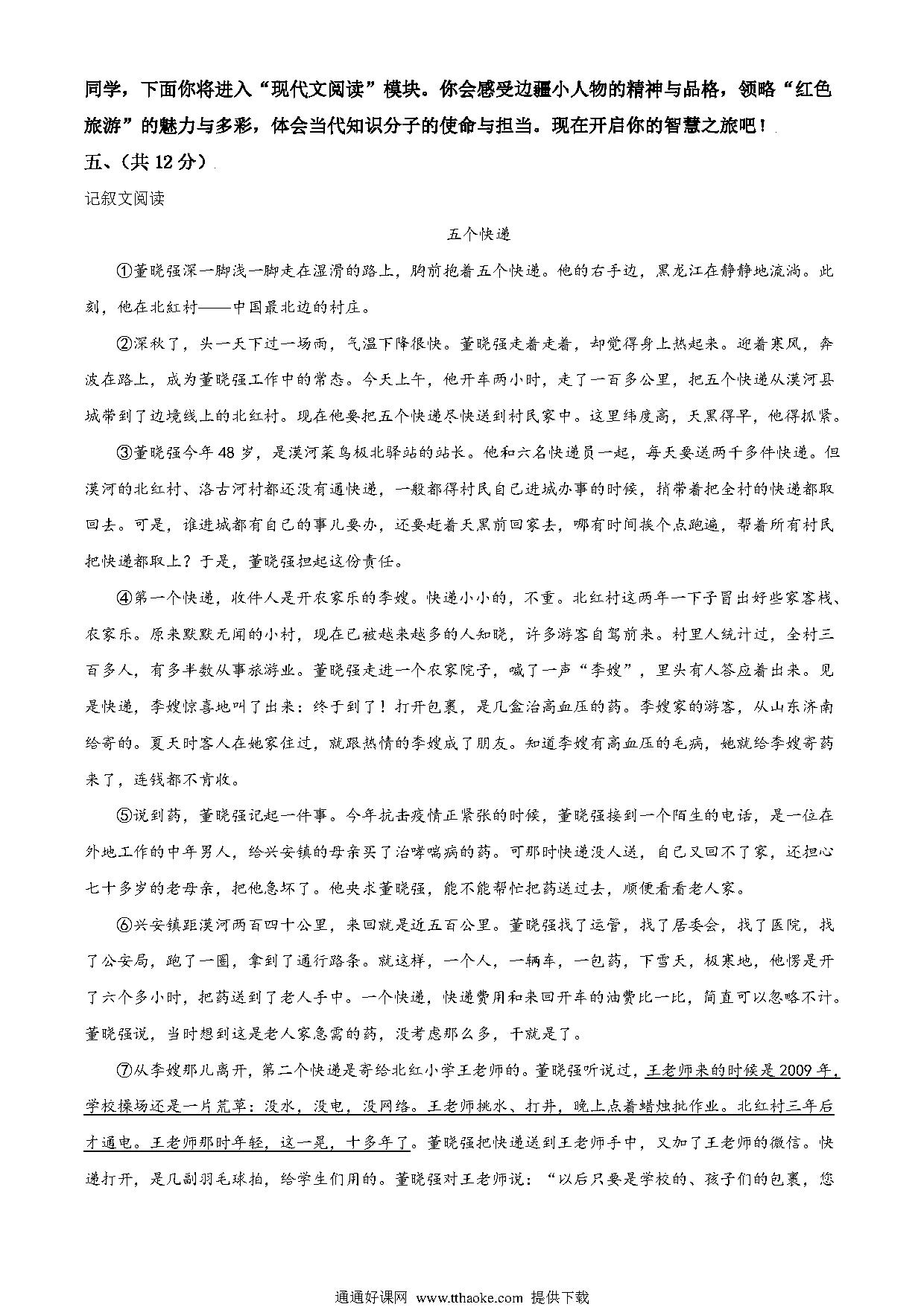 同学，下面你将进入“现代文阅读”模块。你会感受边疆小人物的精神与品格，领略“红色旅游”的魅力与多彩，体会当代知识分子的使命与担当。现在开启你的智慧之旅吧！

五、（共 12 分）

记叙文阅读

五个快递

①董晓强深一脚浅一脚走在湿滑的路上，胸前抱着五个快递。他的右手边，黑龙江在静静地流淌。此刻，他在北红村——中国最北边的村庄。

②深秋了，头一天下过一场雨，气温下降很快。董晓强走着走着，却觉得身上热起来。迎着寒风，奔波在路上，成为董晓强工作中的常态。今天上午，他开车两小时，走了一百多公里，把五个快递从漠河县城带到了边境线上的北红村。现在他要把五个快递尽快送到村民家中。这里纬度高，天黑得早，他得抓紧。

③董晓强今年 48 岁，是漠河菜鸟极北驿站的站长。他和六名快递员一起，每天要送两千多件快递。但漠河的北红村、洛古河村都还没有通快递，一般都得村民自己进城办事的时候，捎带着把全村的快递都取回去。可是，谁进城都有自己的事儿要办，还要赶着天黑前回家去，哪有时间挨个点跑遍，帮着所有村民把快递都取上？于是，董晓强担起这份责任。

④第一个快递，收件人是开农家乐的李嫂。快递小小的，不重。北红村这两年一下子冒出好些家客栈、农家乐。原来默默无闻的小村，现在已被越来越多的人知晓，许多游客自驾前来。村里人统计过，全村三百多人，有多半数从事旅游业。董晓强走进一个农家院子，喊了一声“李嫂”，里头有人答应着出来。见是快递，李嫂惊喜地叫了出来：终于到了！打开包裹，是几盒治高血压的药。李嫂家的游客，从山东济南给寄的。夏天时客人在她家住过，就跟热情的李嫂成了朋友。知道李嫂有高血压的毛病，她就给李嫂寄药来了，连钱都不肯收。

⑤说到药，董晓强记起一件事。今年抗击疫情正紧张的时候，董晓强接到一个陌生的电话，是一位在外地工作的中年男人，给兴安镇的母亲买了治哮喘病的药。可那时快递没人送，自己又回不了家，还担心七十多岁的老母亲，把他急坏了。他央求董晓强，能不能帮忙把药送过去，顺便看看老人家。

⑥兴安镇距漠河两百四十公里，来回就是近五百公里。董晓强找了运管，找了居委会，找了医院，找了公安局，跑了一圈，拿到了通行路条。就这样，一个人，一辆车，一包药，下雪天，极寒地，他愣是开了六个多小时，把药送到了老人手中。一个快递，快递费用和来回开车的油费比一比，简直可以忽略不计。董晓强说，当时想到这是老人家急需的药，没考虑那么多，干就是了。

⑦从李嫂那儿离开，第二个快递是寄给北红小学王老师的。董晓强听说过，王老师来的时候是 2009 年，学校操场还是一片荒草：没水，没电，没网络。王老师挑水、打井，晚上点着蜡烛批作业。北红村三年后才通电。王老师那时年轻，这一晃，十多年了。董晓强把快递送到王老师手中，又加了王老师的微信。快递打开，是几副羽毛球拍，给学生们用的。董晓强对王老师说：“以后只要是学校的、孩子们的包裹，您

通通好课网 www.tthaoke.com 提供下载